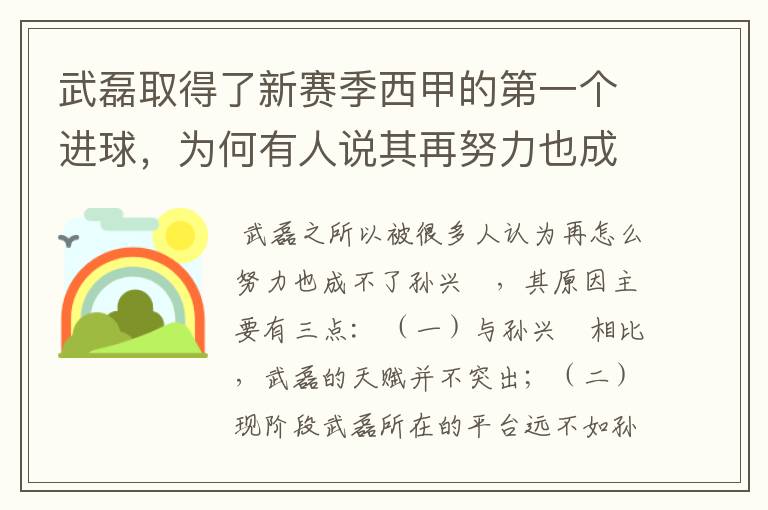 武磊取得了新赛季西甲的第一个进球，为何有人说其再努力也成

武磊之所以被很多人认为再怎么努力也成不了孙兴 ，其原因主要有三点：（一）与孙兴 相比，武磊的天赋并不突出；（二）现阶段武磊所在的平台远不如孙